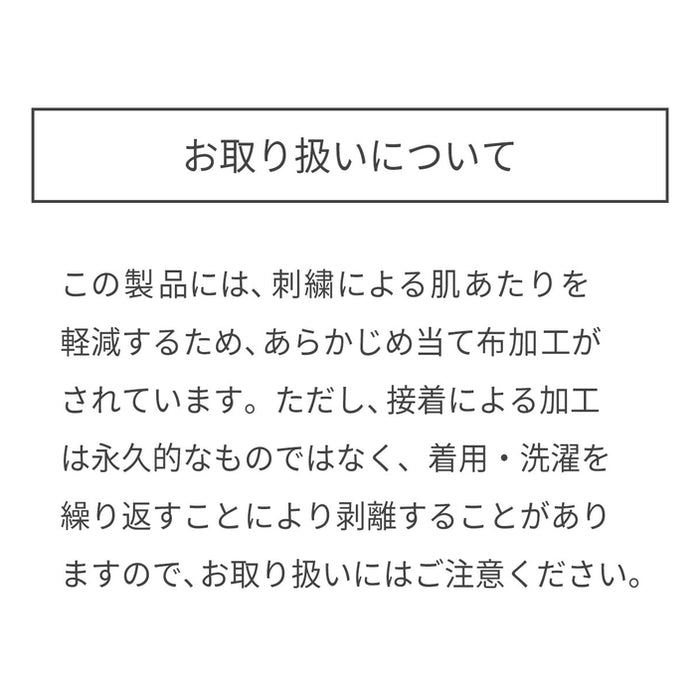 お取り扱いについて

この製品には、刺繍による肌あたりを軽減するため、あらかじめ当て布加工がされています。ただし、接着による加工は永久的なものではなく、着用・洗濯を繰り返すことにより剥離することがありますので、お取り扱いにはご注意ください。